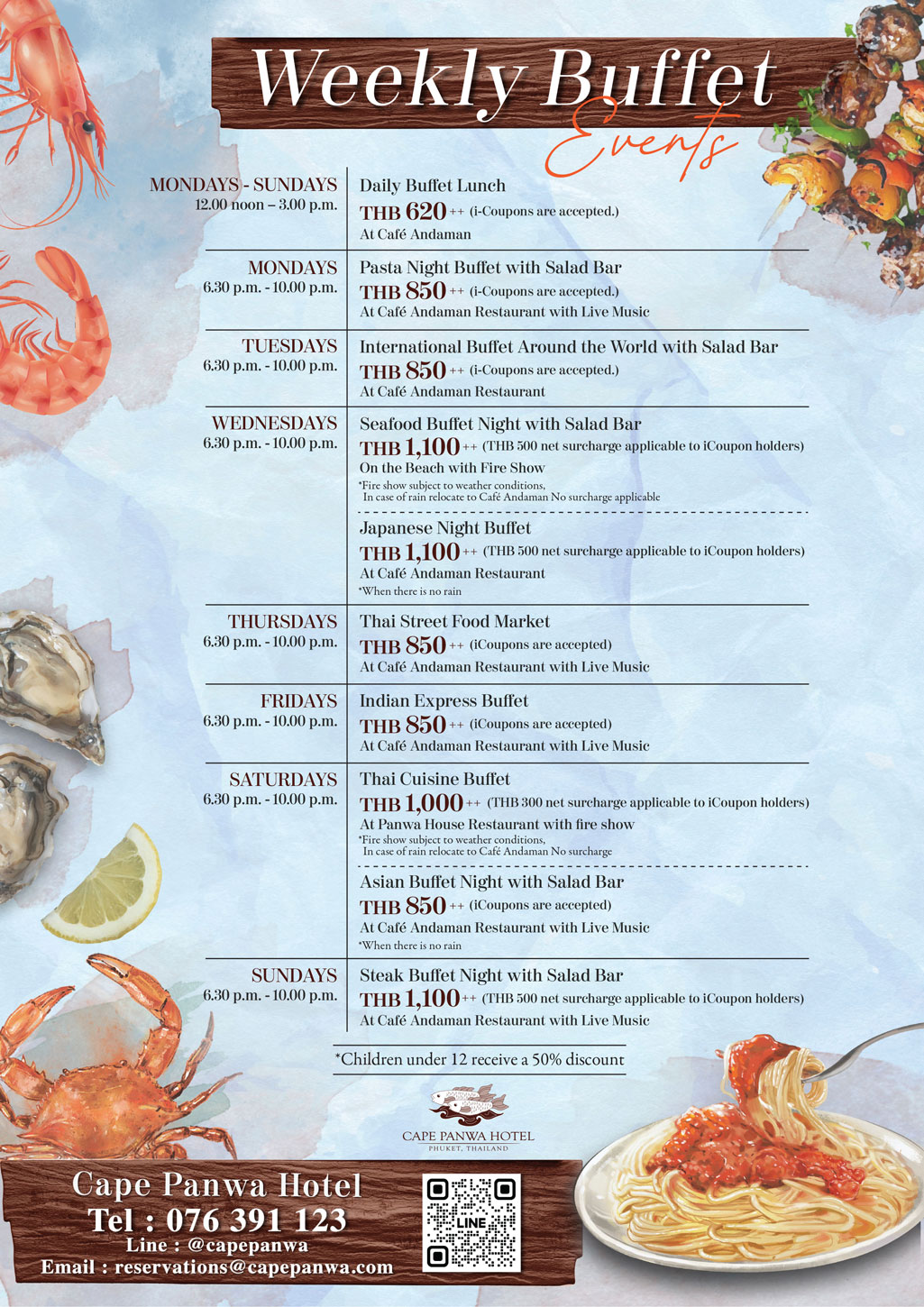 Weekly Buffet
Events

MONDAYS - SUNDAYS
12.00 noon – 3.00 p.m.

Daily Buffet Lunch
THB 620 ++ (i-Coupons are accepted.)
At Café Andaman

MONDAYS
6.30 p.m. - 10.00 p.m.

Pasta Night Buffet with Salad Bar
THB 850 ++ (i-Coupons are accepted.)
At Café Andaman Restaurant with Live Music

TUESDAYS
6.30 p.m. - 10.00 p.m.

International Buffet Around the World with Salad Bar
THB 850 ++ (i-Coupons are accepted.)
At Café Andaman Restaurant

WEDNESDAYS
6.30 p.m. - 10.00 p.m.

Seafood Buffet Night with Salad Bar
THB 1,100 ++ (THB 500 net surcharge applicable to iCoupon holders)
On the Beach with Fire Show
*Fire show subject to weather conditions, In case of rain relocate to Café Andaman No surcharge applicable

Japanese Night Buffet
THB 1,100 ++ (THB 500 net surcharge applicable to iCoupon holders)
At Café Andaman Restaurant
*When there is no rain

THURSDAYS
6.30 p.m. - 10.00 p.m.

Thai Street Food Market
THB 850 ++ (iCoupons are accepted)
At Café Andaman Restaurant with Live Music

FRIDAYS
6.30 p.m. - 10.00 p.m.

Indian Express Buffet
THB 850 ++ (iCoupons are accepted)
At Café Andaman Restaurant with Live Music

SATURDAYS
6.30 p.m. - 10.00 p.m.

Thai Cuisine Buffet
THB 1,000 ++ (THB 300 net surcharge applicable to iCoupon holders)
At Panwa House Restaurant with fire show
*Fire show subject to weather conditions, In case of rain relocate to Café Andaman No surcharge

Asian Buffet Night with Salad Bar
THB 850 ++ (iCoupons are accepted)
At Café Andaman Restaurant with Live Music
*When there is no rain

SUNDAYS
6.30 p.m. - 10.00 p.m.

Steak Buffet Night with Salad Bar
THB 1,100 ++ (THB 500 net surcharge applicable to iCoupon holders)
At Café Andaman Restaurant with Live Music

*Children under 12 receive a 50% discount

CAPE PANWA HOTEL
PHUKET, THAILAND

Cape Panwa Hotel
Tel : 076 391 123
Line : @capepanwa
Email : reservations@capepanwa.com

LINE